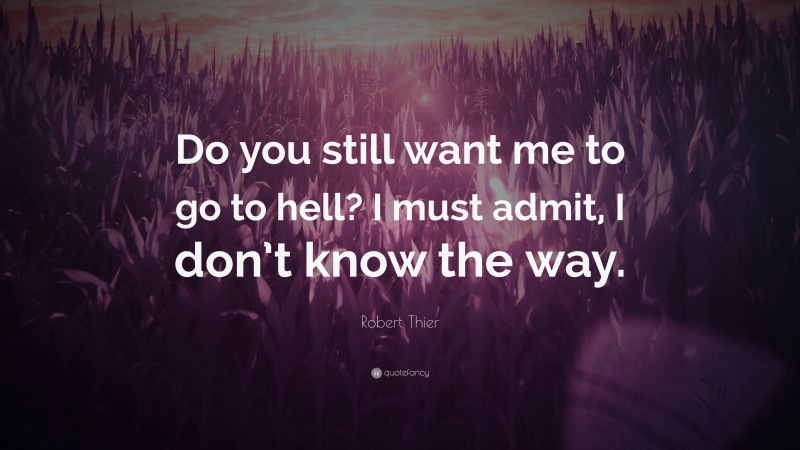 Do you still want me to go to hell? I must admit, I don't know the way.

Robert Thier

quotefancy